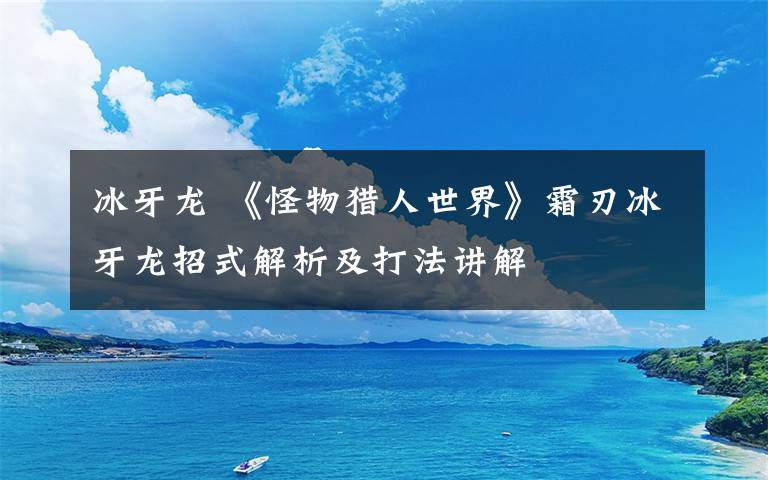 冰牙龙 《怪物猎人世界》霜刃冰牙龙招式解析及打法讲解